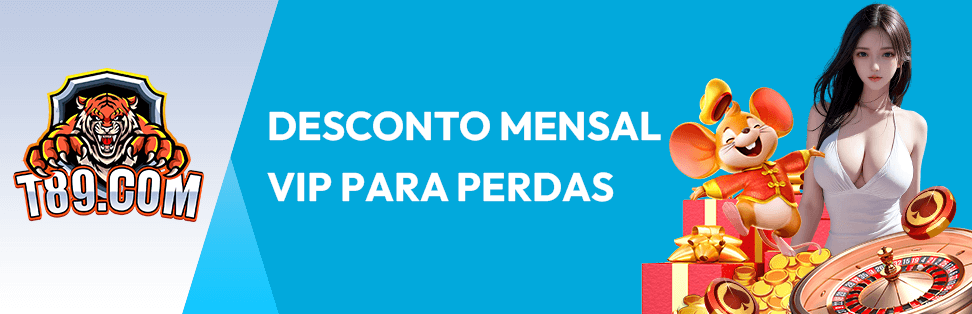 T89.COM

DESCONTO MENSAL VIP PARA PERDAS